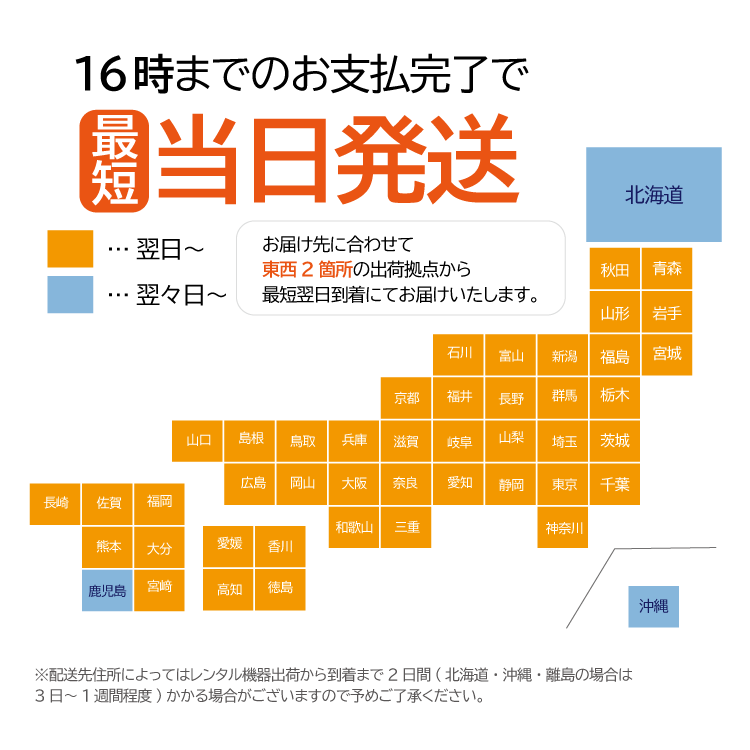 16時までのお支払完了で

最短 当日発送

… 翌日～

… 翌々日～

お届け先に合わせて
東西２箇所の出荷拠点から
最短翌日到着にてお届けいたします。

北海道

秋田 青森

山形 岩手

石川 富山 新潟 福島 宮城

京都 福井 長野 群馬 栃木

山口 島根 鳥取 兵庫 滋賀 岐阜 山梨 埼玉 茨城

広島 岡山 大阪 奈良 愛知 静岡 東京 千葉

長崎 佐賀 福岡

和歌山 三重

神奈川

熊本 大分

愛媛 香川

鹿児島 宮崎

高知 徳島

沖縄

※配送先住所によってはレンタル機器出荷から到着まで２日間（北海道・沖縄・離島の場合は３日～１週間程度）かかる場合がございますので予めご了承ください。